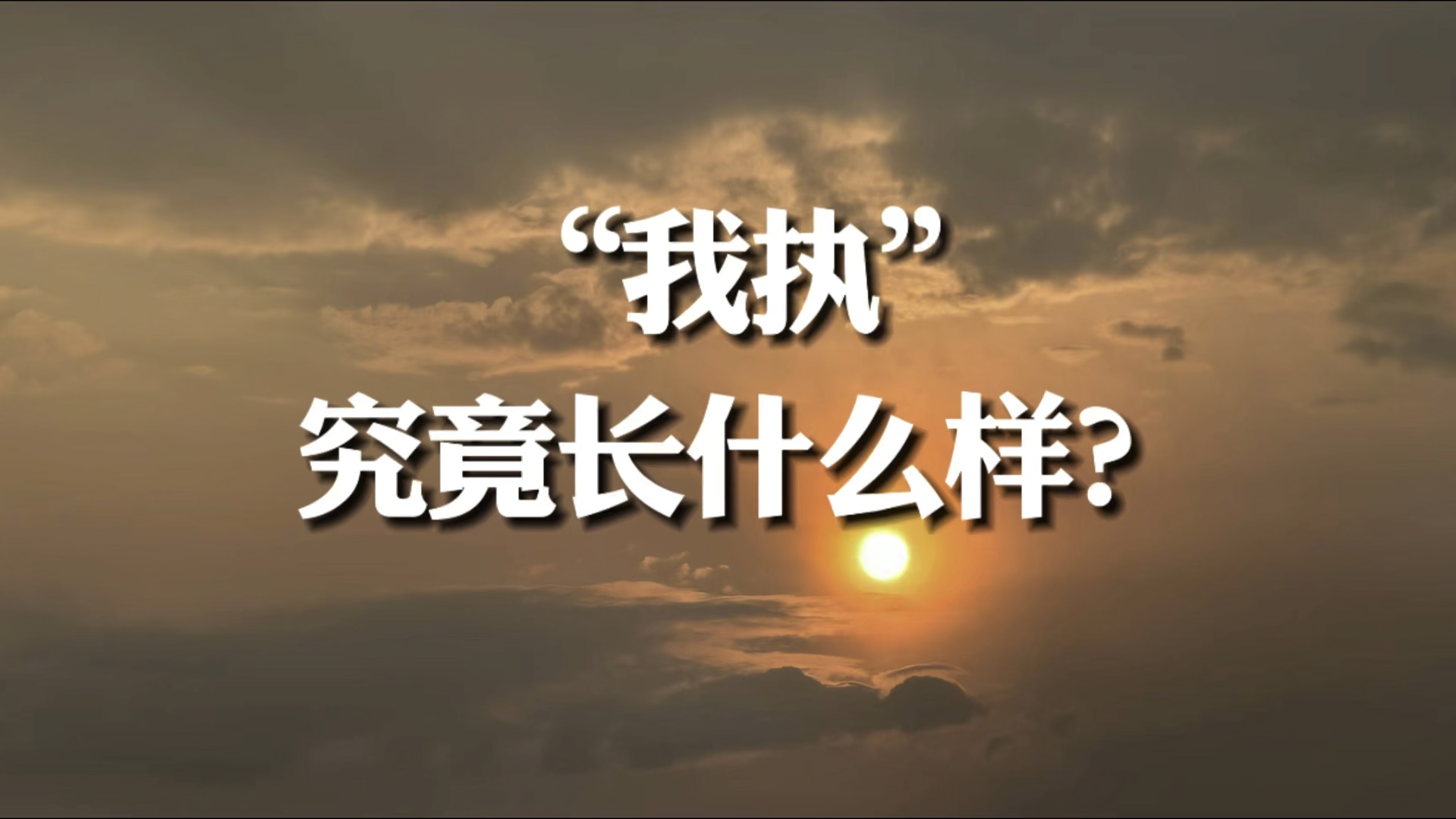 “我执”
究竟长什么样?